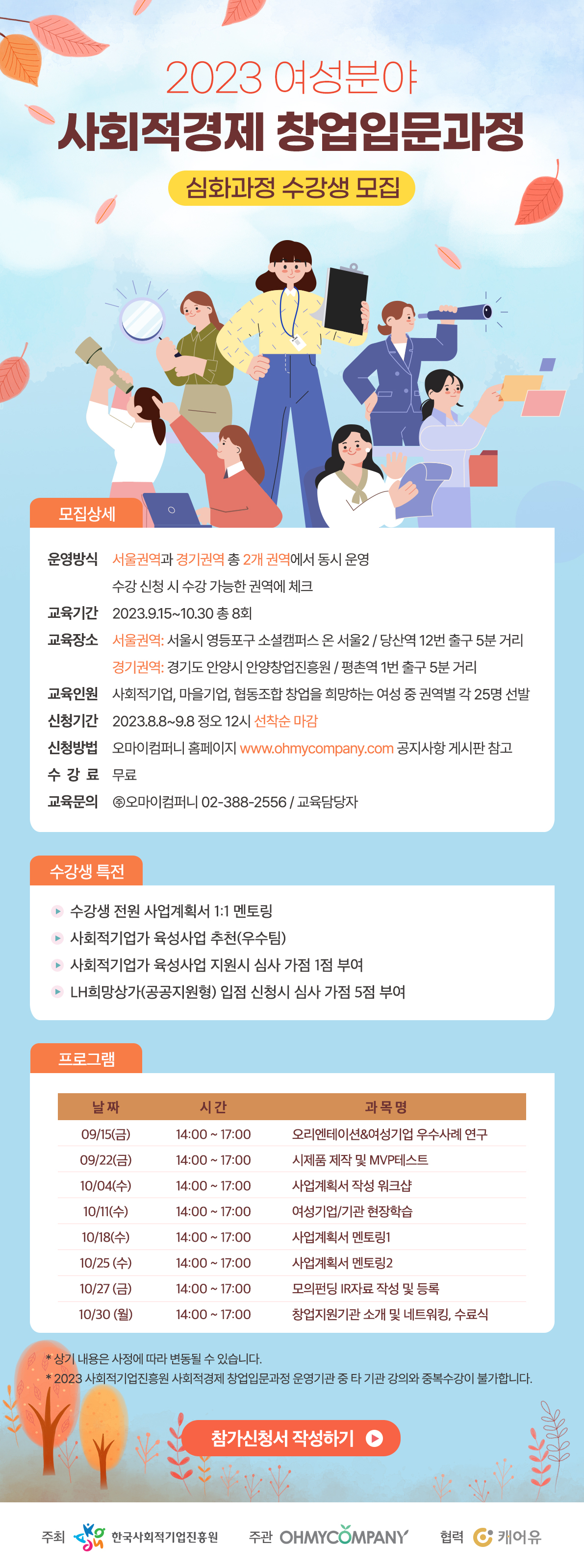 2023 여성분야

사회적경제 창업입문과정

심화과정 수강생 모집

모집상세

운영방식 서울권역과 경기권역 총 2개 권역에서 동시 운영
수강 신청 시 수강 가능한 권역에 체크

교육기간 2023.9.15~10.30 총 8회

교육장소 서울권역: 서울시 영등포구 소셜캠퍼스 온 서울2 / 당산역 12번 출구 5분 거리
경기권역: 경기도 안양시 안양창업진흥원 / 평촌역 1번 출구 5분 거리

교육인원 사회적기업, 마을기업, 협동조합 창업을 희망하는 여성 중 권역별 각 25명 선발

신청기간 2023.8.8~9.8 정오 12시 선착순 마감

신청방법 오마이컴퍼니 홈페이지 www.ohmycompany.com 공지사항 게시판 참고

수 강 료 무료

교육문의 ㈜오마이컴퍼니 02-388-2556 / 교육담당자

수강생 특전

수강생 전원 사업계획서 1:1 멘토링

사회적기업가 육성사업 추천(우수팀)

사회적기업가 육성사업 지원시 심사 가점 1점 부여

LH희망상가(공공지원형) 입점 신청시 심사 가점 5점 부여

프로그램

| 날 짜 | 시 간 | 과 목 명 |
|---|---|---|
| 09/15(금) | 14:00 ~ 17:00 | 오리엔테이션&여성기업 우수사례 연구 |
| 09/22(금) | 14:00 ~ 17:00 | 시제품 제작 및 MVP테스트 |
| 10/04(수) | 14:00 ~ 17:00 | 사업계획서 작성 워크샵 |
| 10/11(수) | 14:00 ~ 17:00 | 여성기업/기관 현장학습 |
| 10/18(수) | 14:00 ~ 17:00 | 사업계획서 멘토링1 |
| 10/25 (수) | 14:00 ~ 17:00 | 사업계획서 멘토링2 |
| 10/27 (금) | 14:00 ~ 17:00 | 모의펀딩 IR자료 작성 및 등록 |
| 10/30 (월) | 14:00 ~ 17:00 | 창업지원기관 소개 및 네트워킹, 수료식 |

* 상기 내용은 사정에 따라 변동될 수 있습니다.
* 2023 사회적기업진흥원 사회적경제 창업입문과정 운영기관 중 타 기관 강의와 중복수강이 불가합니다.

참가신청서 작성하기

주최 한국사회적기업진흥원 주관 OHMYCOMPANY 협력 케어유